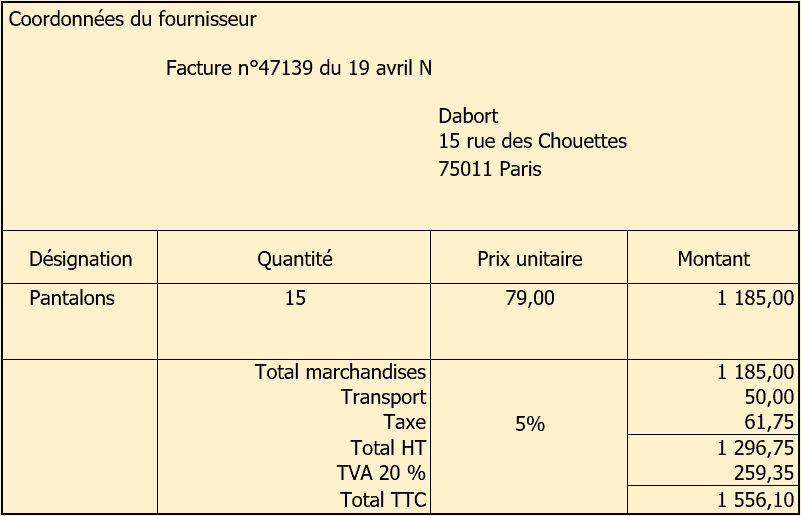 Coordonnées du fournisseur

Facture n°47139 du 19 avril N

Dabort
15 rue des Chouettes
75011 Paris

| Désignation | Quantité | Prix unitaire | Montant |
|---|---|---|---|
| Pantalons | 15 | 79,00 | 1 185,00 |
| | Total marchandises | | 1 185,00 |
| | Transport | | 50,00 |
| | Taxe | 5% | 61,75 |
| | Total HT | | 1 296,75 |
| | TVA 20 % | | 259,35 |
| | Total TTC | | 1 556,10 |